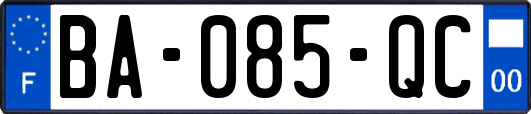 F

BA-085-QC

00